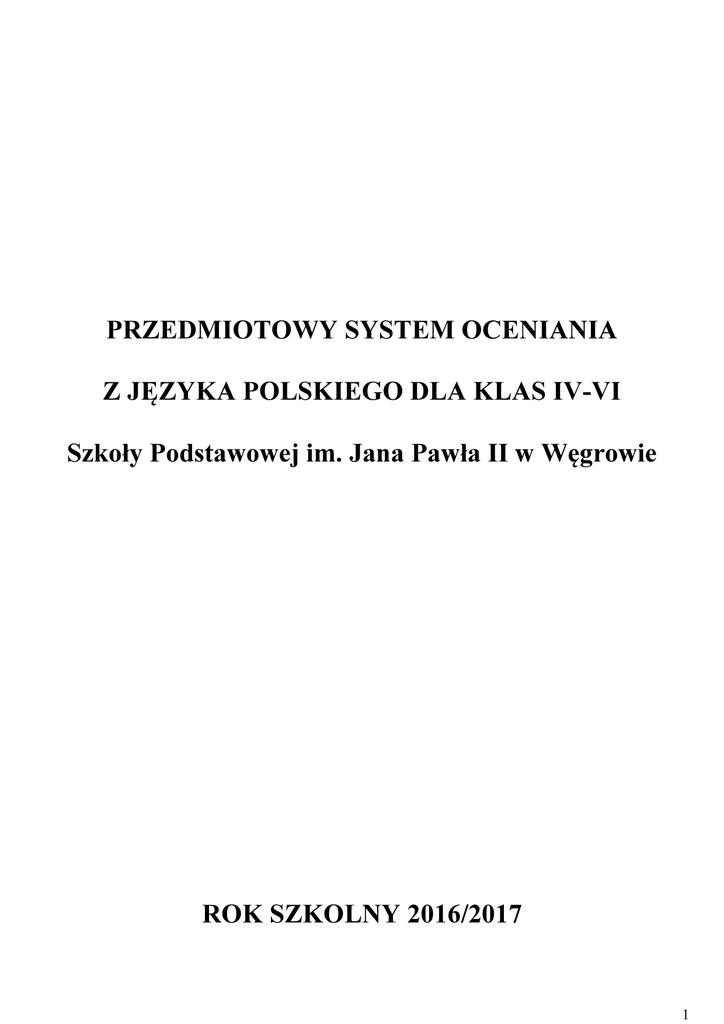 PRZEDMIOTOWY SYSTEM OCENIANIA

Z JĘZYKA POLSKIEGO DLA KLAS IV-VI

Szkoły Podstawowej im. Jana Pawła II w Węgrowie

ROK SZKOLNY 2016/2017

1